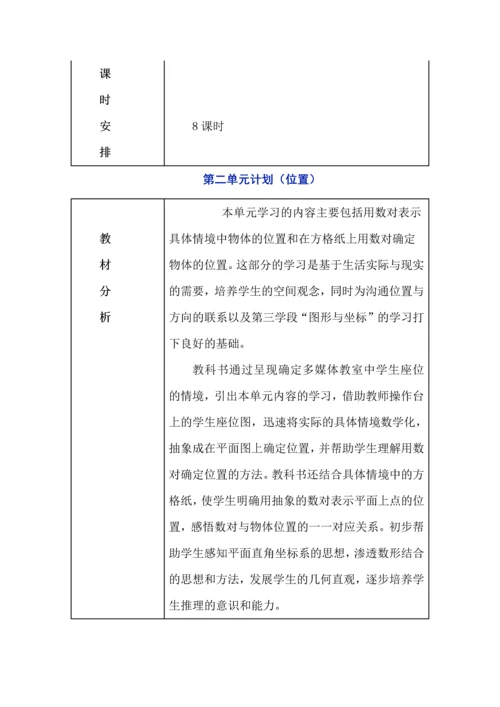 | 课时安排 | 8 课时 |
|---|---|

第二单元计划（位置）

| 教材分析 | 本单元学习的内容主要包括用数对表示具体情境中物体的位置和在方格纸上用数对确定物体的位置。这部分的学习是基于生活实际与现实的需要，培养学生的空间观念，同时为沟通位置与方向的联系以及第三学段“图形与坐标”的学习打下良好的基础。<br>教科书通过呈现确定多媒体教室中学生座位的情境，引出本单元内容的学习，借助教师操作台上的学生座位图，迅速将实际的具体情境数学化，抽象成在平面图上确定位置，并帮助学生理解用数对确定位置的方法。教科书还结合具体情境中的方格纸，使学生明确用抽象的数对表示平面上点的位置，感悟数对与物体位置的一一对应关系。初步帮助学生感知平面直角坐标系的思想，渗透数形结合的思想和方法，发展学生的几何直观，逐步培养学生推理的意识和能力。 |
|---|---|